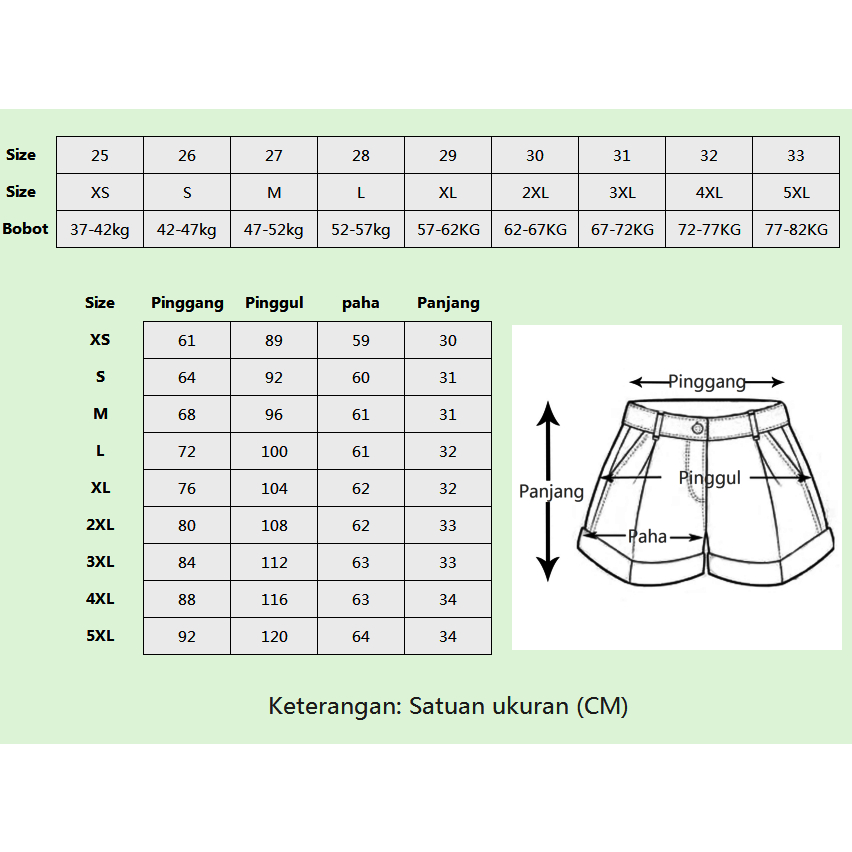 | Size | 25 | 26 | 27 | 28 | 29 | 30 | 31 | 32 | 33 |
|---|---|---|---|---|---|---|---|---|---|
| Size | XS | S | M | L | XL | 2XL | 3XL | 4XL | 5XL |
| Bobot | 37-42kg | 42-47kg | 47-52kg | 52-57kg | 57-62KG | 62-67KG | 67-72KG | 72-77KG | 77-82KG |

| Size | Pinggang | Pinggul | paha | Panjang |
|---|---|---|---|---|
| XS | 61 | 89 | 59 | 30 |
| S | 64 | 92 | 60 | 31 |
| M | 68 | 96 | 61 | 31 |
| L | 72 | 100 | 61 | 32 |
| XL | 76 | 104 | 62 | 32 |
| 2XL | 80 | 108 | 62 | 33 |
| 3XL | 84 | 112 | 63 | 33 |
| 4XL | 88 | 116 | 63 | 34 |
| 5XL | 92 | 120 | 64 | 34 |

Pinggang
Panjang
Pinggul
Paha

Keterangan: Satuan ukuran (CM)